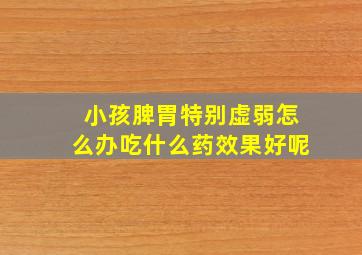 小孩脾胃特别虚弱怎么办吃什么药效果好呢